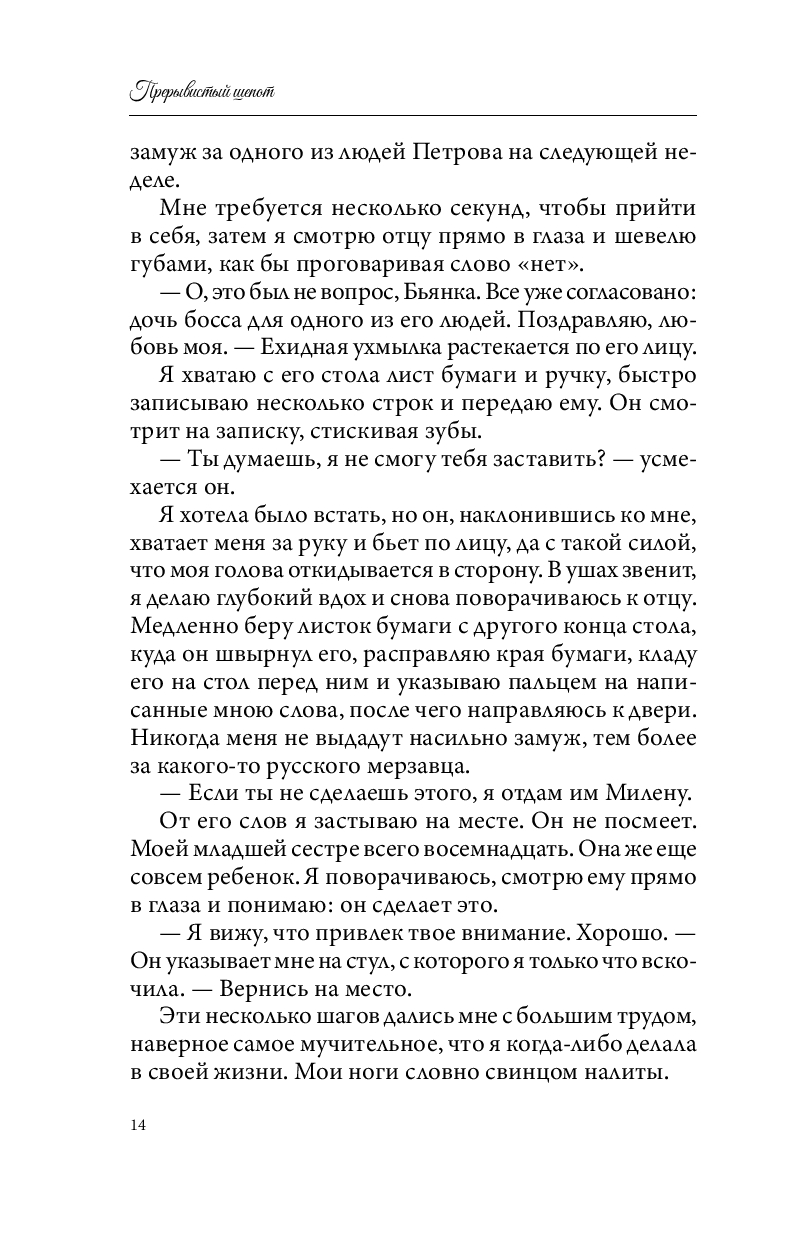 Прерывистый шепот

замуж за одного из людей Петрова на следующей неделе.

Мне требуется несколько секунд, чтобы прийти в себя, затем я смотрю отцу прямо в глаза и шевелю губами, как бы проговаривая слово «нет».

— О, это был не вопрос, Бьянка. Все уже согласовано: дочь босса для одного из его людей. Поздравляю, любовь моя. — Ехидная ухмылка растекается по его лицу.

Я хватаю с его стола лист бумаги и ручку, быстро записываю несколько строк и передаю ему. Он смотрит на записку, стискивая зубы.

— Ты думаешь, я не смогу тебя заставить? — усмехается он.

Я хотела было встать, но он, наклонившись ко мне, хватает меня за руку и бьет по лицу, да с такой силой, что моя голова откидывается в сторону. В ушах звенит, я делаю глубокий вдох и снова поворачиваюсь к отцу. Медленно беру листок бумаги с другого конца стола, куда он швырнул его, расправляю края бумаги, кладу его на стол перед ним и указываю пальцем на написанные мною слова, после чего направляюсь к двери. Никогда меня не выдадут насильно замуж, тем более за какого-то русского мерзавца.

— Если ты не сделаешь этого, я отдам им Милену.

От его слов я застываю на месте. Он не посмеет. Моей младшей сестре всего восемнадцать. Она же еще совсем ребенок. Я поворачиваюсь, смотрю ему прямо в глаза и понимаю: он сделает это.

— Я вижу, что привлек твое внимание. Хорошо. — Он указывает мне на стул, с которого я только что вскочила. — Вернись на место.

Эти несколько шагов дались мне с большим трудом, наверное самое мучительное, что я когда-либо делала в своей жизни. Мои ноги словно свинцом налиты.

14